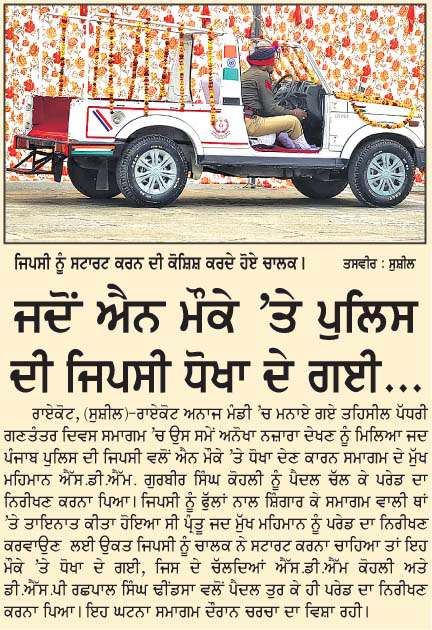 ਜਿਪਸੀ ਨੂੰ ਸਟਾਰਟ ਕਰਨ ਦੀ ਕੋਸ਼ਿਸ਼ ਕਰਦੇ ਹੋਏ ਚਾਲਕ। ਤਸਵੀਰ : ਸੁਸ਼ੀਲ

ਜਦੋਂ ਐਨ ਮੌਕੇ 'ਤੇ ਪੁਲਿਸ ਦੀ ਜਿਪਸੀ ਧੋਖਾ ਦੇ ਗਈ...

ਰਾਏਕੋਟ, (ਸੁਸ਼ੀਲ)-ਰਾਏਕੋਟ ਅਨਾਜ ਮੰਡੀ 'ਚ ਮਨਾਏ ਗਏ ਤਹਿਸੀਲ ਪੱਧਰੀ ਗਣਤੰਤਰ ਦਿਵਸ ਸਮਾਗਮ 'ਚ ਉਸ ਸਮੇਂ ਅਨੋਖਾ ਨਜ਼ਾਰਾ ਦੇਖਣ ਨੂੰ ਮਿਲਿਆ ਜਦ ਪੰਜਾਬ ਪੁਲਿਸ ਦੀ ਜਿਪਸੀ ਵਲੋਂ ਐਨ ਮੌਕੇ 'ਤੇ ਧੋਖਾ ਦੇਣ ਕਾਰਨ ਸਮਾਗਮ ਦੇ ਮੁੱਖ ਮਹਿਮਾਨ ਐੱਸ.ਡੀ.ਐੱਮ. ਗੁਰਬੀਰ ਸਿੰਘ ਕੋਹਲੀ ਨੂੰ ਪੈਦਲ ਚੱਲ ਕੇ ਪਰੇਡ ਦਾ ਨਿਰੀਖਣ ਕਰਨਾ ਪਿਆ। ਜਿਪਸੀ ਨੂੰ ਫੁੱਲਾਂ ਨਾਲ ਸ਼ਿੰਗਾਰ ਕੇ ਸਮਾਗਮ ਵਾਲੀ ਥਾਂ 'ਤੇ ਤਾਇਨਾਤ ਕੀਤਾ ਹੋਇਆ ਸੀ ਪ੍ਰੰਤੂ ਜਦ ਮੁੱਖ ਮਹਿਮਾਨ ਨੂੰ ਪਰੇਡ ਦਾ ਨਿਰੀਖਣ ਕਰਵਾਉਣ ਲਈ ਉਕਤ ਜਿਪਸੀ ਨੂੰ ਚਾਲਕ ਨੇ ਸਟਾਰਟ ਕਰਨਾ ਚਾਹਿਆ ਤਾਂ ਇਹ ਮੌਕੇ 'ਤੇ ਧੋਖਾ ਦੇ ਗਈ, ਜਿਸ ਦੇ ਚੱਲਦਿਆਂ ਐੱਸ.ਡੀ.ਐੱਮ ਕੋਹਲੀ ਅਤੇ ਡੀ.ਐੱਸ.ਪੀ ਰਛਪਾਲ ਸਿੰਘ ਢੀਂਡਸਾ ਵਲੋਂ ਪੈਦਲ ਤੁਰ ਕੇ ਹੀ ਪਰੇਡ ਦਾ ਨਿਰੀਖਣ ਕਰਨਾ ਪਿਆ। ਇਹ ਘਟਨਾ ਸਮਾਗਮ ਦੌਰਾਨ ਚਰਚਾ ਦਾ ਵਿਸ਼ਾ ਰਹੀ।